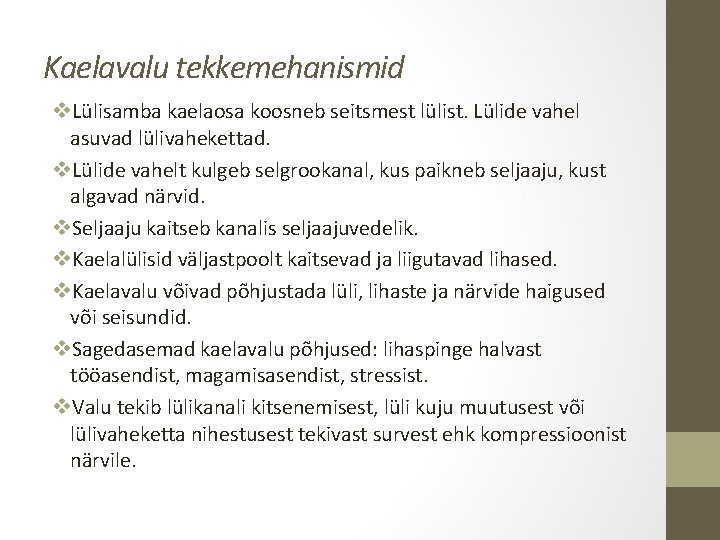 Kaelavalu tekkemehanismid

❖Lülisamba kaelaosa koosneb seitsmest lülist. Lülide vahel asuvad lülivahekettad.

❖Lülide vahelt kulgeb selgrookanal, kus paikneb seljaaju, kust algavad närvid.

❖Seljaaju kaitseb kanalis seljaajuvedelik.

❖Kaelalülisid väljastpoolt kaitsevad ja liigutavad lihased.

❖Kaelavalu võivad põhjustada lüli, lihaste ja närvide haigused või seisundid.

❖Sagedasemad kaelavalu põhjused: lihaspinge halvast tööasendist, magamisasendist, stressist.

❖Valu tekib lülikanali kitsenemisest, lüli kuju muutusest või lülivaheketta nihestusest tekivast survest ehk kompressioonist närvile.